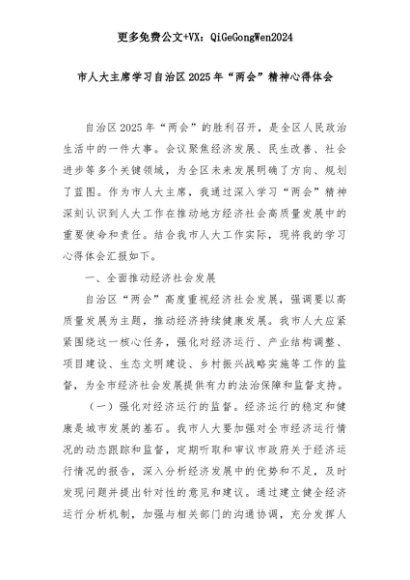 更多免费公文+VX：QiGeGongWen2024

市人大主席学习自治区2025年“两会”精神心得体会

自治区2025年“两会”的胜利召开，是全区人民政治生活中的一件大事。会议聚焦经济发展、民生改善、社会进步等多个关键领域，为全区未来发展明确了方向、规划了蓝图。作为市人大主席，我通过深入学习“两会”精神深刻认识到人大工作在推动地方经济社会高质量发展中的重要使命和责任。结合我市人大工作实际，现将我的学习心得体会汇报如下。

一、全面推动经济社会发展

自治区“两会”高度重视经济社会发展，强调要以高质量发展为主题，推动经济持续健康发展。我市人大应紧紧围绕这一核心任务，强化对经济运行、产业结构调整、项目建设、生态文明建设、乡村振兴战略实施等工作的监督，为全市经济社会发展提供有力的法治保障和监督支持。

（一）强化对经济运行的监督。经济运行的稳定和健康是城市发展的基石。我市人大要加强对全市经济运行情况的动态跟踪和监督，定期听取和审议市政府关于经济运行情况的报告，深入分析经济发展中的优势和不足，及时发现问题并提出针对性的意见和建议。通过建立健全经济运行分析机制，加强与相关部门的沟通协调，充分发挥人